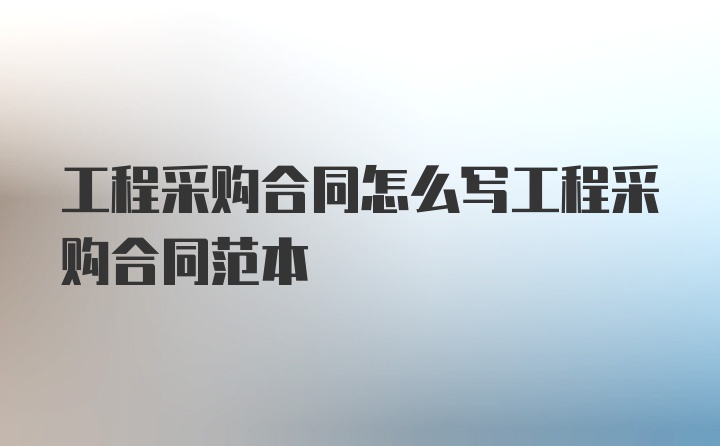 工程采购合同怎么写工程采购合同范本